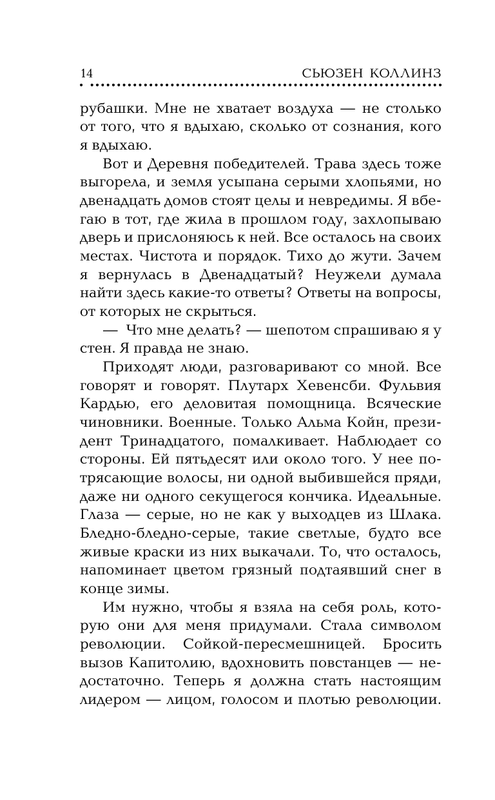 14 СЬЮЗЕН КОЛЛИНЗ

рубашки. Мне не хватает воздуха — не столько от того, что я вдыхаю, сколько от сознания, кого я вдыхаю.

Вот и Деревня победителей. Трава здесь тоже выгорела, и земля усыпана серыми хлопьями, но двенадцать домов стоят целы и невредимы. Я вбегаю в тот, где жила в прошлом году, захлопываю дверь и прислоняюсь к ней. Все осталось на своих местах. Чистота и порядок. Тихо до жути. Зачем я вернулась в Двенадцатый? Неужели думала найти здесь какие-то ответы? Ответы на вопросы, от которых не скрыться.

— Что мне делать? — шепотом спрашиваю я у стен. Я правда не знаю.

Приходят люди, разговаривают со мной. Все говорят и говорят. Плутарх Хевенсби. Фульвия Кардью, его деловитая помощница. Всяческие чиновники. Военные. Только Альма Койн, президент Тринадцатого, помалкивает. Наблюдает со стороны. Ей пятьдесят или около того. У нее потрясающие волосы, ни одной выбившейся пряди, даже ни одного секущегося кончика. Идеальные. Глаза — серые, но не как у выходцев из Шлака. Бледно-бледно-серые, такие светлые, будто все живые краски из них выкачали. То, что осталось, напоминает цветом грязный подтаявший снег в конце зимы.

Им нужно, чтобы я взяла на себя роль, которую они для меня придумали. Стала символом революции. Сойкой-пересмешницей. Бросить вызов Капитолию, вдохновить повстанцев — недостаточно. Теперь я должна стать настоящим лидером — лицом, голосом и плотью революции.